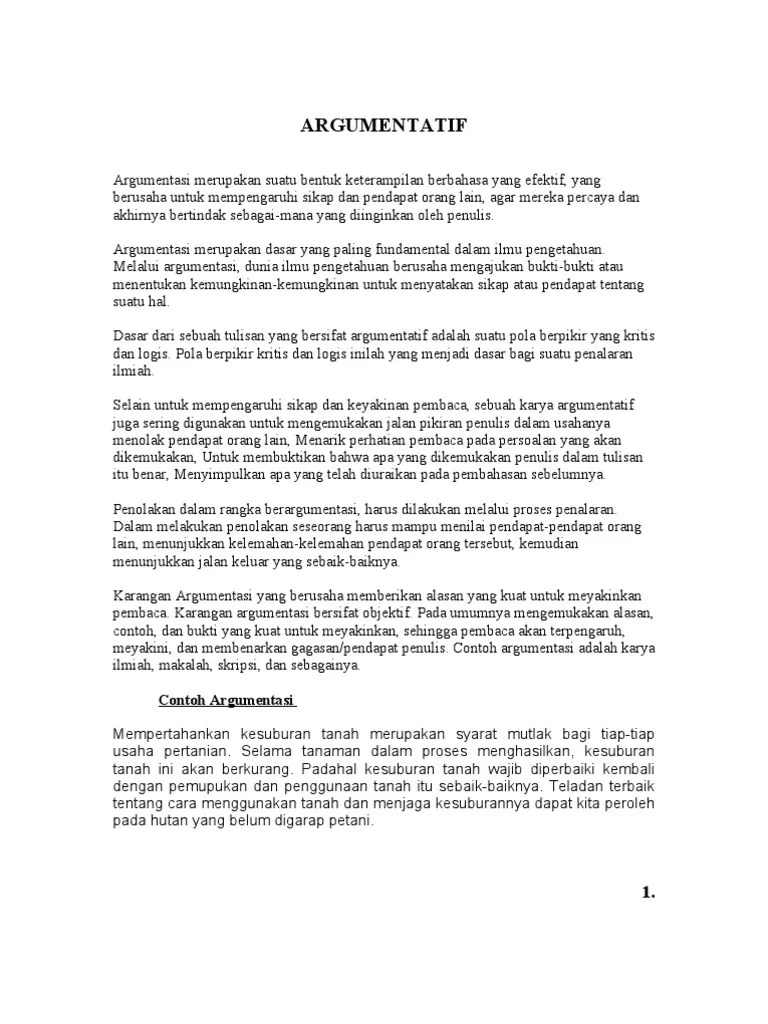 ARGUMENTATIF

Argumentasi merupakan suatu bentuk keterampilan berbahasa yang efektif, yang berusaha untuk mempengaruhi sikap dan pendapat orang lain, agar mereka percaya dan akhirnya bertindak sebagai-mana yang diinginkan oleh penulis.

Argumentasi merupakan dasar yang paling fundamental dalam ilmu pengetahuan. Melalui argumentasi, dunia ilmu pengetahuan berusaha mengajukan bukti-bukti atau menentukan kemungkinan-kemungkinan untuk menyatakan sikap atau pendapat tentang suatu hal.

Dasar dari sebuah tulisan yang bersifat argumentatif adalah suatu pola berpikir yang kritis dan logis. Pola berpikir kritis dan logis inilah yang menjadi dasar bagi suatu penalaran ilmiah.

Selain untuk mempengaruhi sikap dan keyakinan pembaca, sebuah karya argumentatif juga sering digunakan untuk mengemukakan jalan pikiran penulis dalam usahanya menolak pendapat orang lain, Menarik perhatian pembaca pada persoalan yang akan dikemukakan, Untuk membuktikan bahwa apa yang dikemukakan penulis dalam tulisan itu benar, Menyimpulkan apa yang telah diuraikan pada pembahasan sebelumnya.

Penolakan dalam rangka berargumentasi, harus dilakukan melalui proses penalaran. Dalam melakukan penolakan seseorang harus mampu menilai pendapat-pendapat orang lain, menunjukkan kelemahan-kelemahan pendapat orang tersebut, kemudian menunjukkan jalan keluar yang sebaik-baiknya.

Karangan Argumentasi yang berusaha memberikan alasan yang kuat untuk meyakinkan pembaca. Karangan argumentasi bersifat objektif. Pada umumnya mengemukakan alasan, contoh, dan bukti yang kuat untuk meyakinkan, sehingga pembaca akan terpengaruh, meyakini, dan membenarkan gagasan/pendapat penulis. Contoh argumentasi adalah karya ilmiah, makalah, skripsi, dan sebagainya.

Contoh Argumentasi

Mempertahankan kesuburan tanah merupakan syarat mutlak bagi tiap-tiap usaha pertanian. Selama tanaman dalam proses menghasilkan, kesuburan tanah ini akan berkurang. Padahal kesuburan tanah wajib diperbaiki kembali dengan pemupukan dan penggunaan tanah itu sebaik-baiknya. Teladan terbaik tentang cara menggunakan tanah dan menjaga kesuburannya dapat kita peroleh pada hutan yang belum digarap petani.

1.